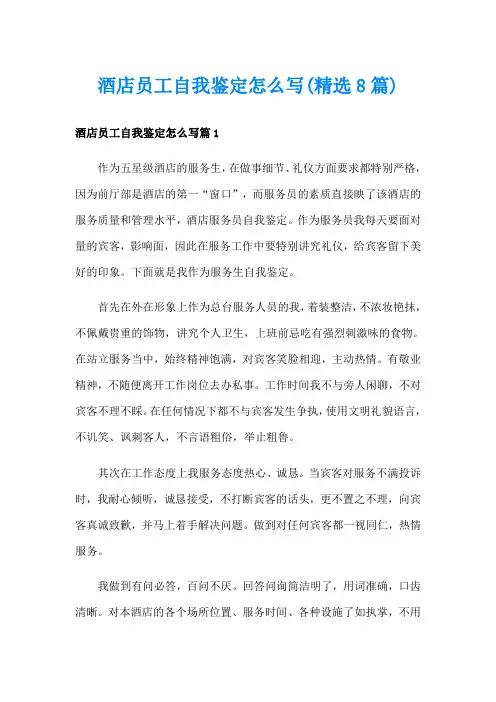 酒店员工自我鉴定怎么写(精选8篇)

酒店员工自我鉴定怎么写篇1

作为五星级酒店的服务生，在做事细节、礼仪方面要求都特别严格，因为前厅部是酒店的第一“窗口”，而服务员的素质直接映了该酒店的服务质量和管理水平，酒店服务员自我鉴定。作为服务员我每天要面对量的宾客，影响面，因此在服务工作中要特别讲究礼仪，给宾客留下美好的印象。下面就是我作为服务生自我鉴定。

首先在外在形象上作为总台服务人员的我，着装整洁，不浓妆艳抹，不佩戴贵重的饰物，讲究个人卫生，上班前忌吃有强烈刺激味的食物。在站立服务当中，始终精神饱满，对宾客笑脸相迎，主动热情。有敬业精神，不随便离开工作岗位去办私事。工作时间我不与旁人闲聊，不对宾客不理不睬。在任何情况下都不与宾客发生争执，使用文明礼貌语言，不讥笑、讽刺客人，不言语粗俗，举止粗鲁。

其次在工作态度上我服务态度热心、诚恳。当宾客对服务不满投诉时，我耐心倾听，诚恳接受，不打断宾客的话头，更不置之不理，向宾客真诚致歉，并马上着手解决问题。做到对任何宾客都一视同仁，热情服务。

我做到有问必答，百问不厌。回答问询简洁明了，用词准确，口齿清晰。对本酒店的各个场所位置、服务时间、各种设施了如执掌，不用